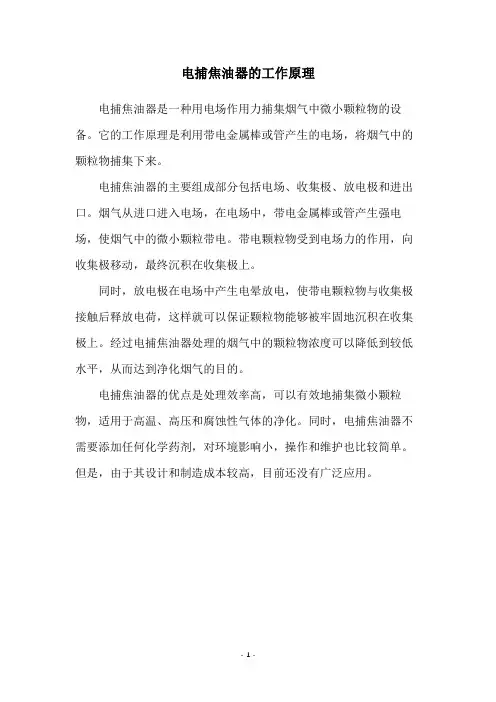 电捕焦油器的工作原理

电捕焦油器是一种用电场作用力捕集烟气中微小颗粒物的设备。它的工作原理是利用带电金属棒或管产生的电场，将烟气中的颗粒物捕集下来。

电捕焦油器的主要组成部分包括电场、收集极、放电极和进出口。烟气从进口进入电场，在电场中，带电金属棒或管产生强电场，使烟气中的微小颗粒带电。带电颗粒物受到电场力的作用，向收集极移动，最终沉积在收集极上。

同时，放电极在电场中产生电晕放电，使带电颗粒物与收集极接触后释放电荷，这样就可以保证颗粒物能够被牢固地沉积在收集极上。经过电捕焦油器处理的烟气中的颗粒物浓度可以降低到较低水平，从而达到净化烟气的目的。

电捕焦油器的优点是处理效率高，可以有效地捕集微小颗粒物，适用于高温、高压和腐蚀性气体的净化。同时，电捕焦油器不需要添加任何化学药剂，对环境影响小，操作和维护也比较简单。但是，由于其设计和制造成本较高，目前还没有广泛应用。

- 1 -